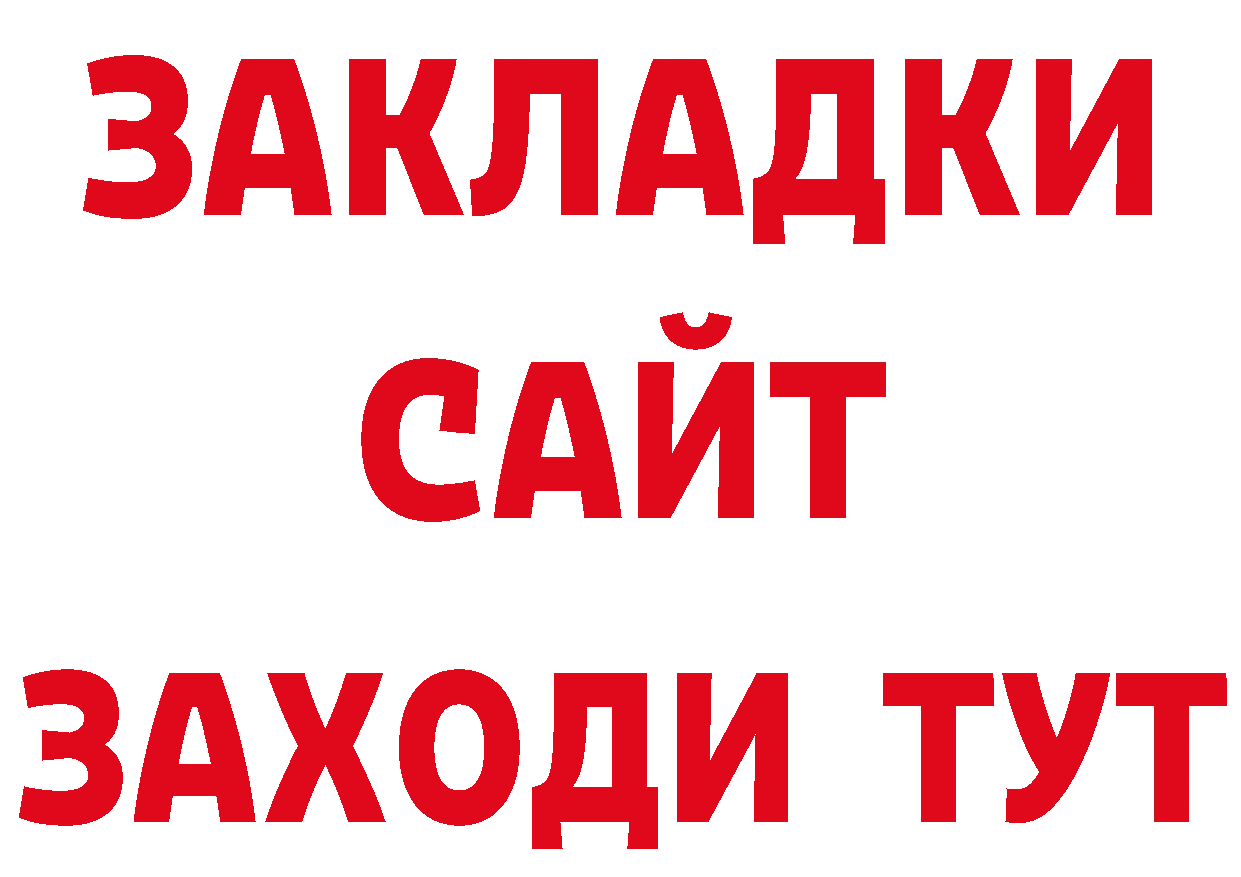 ЗАКЛАДКИ
САЙТ
ЗАХОДИ ТУТ